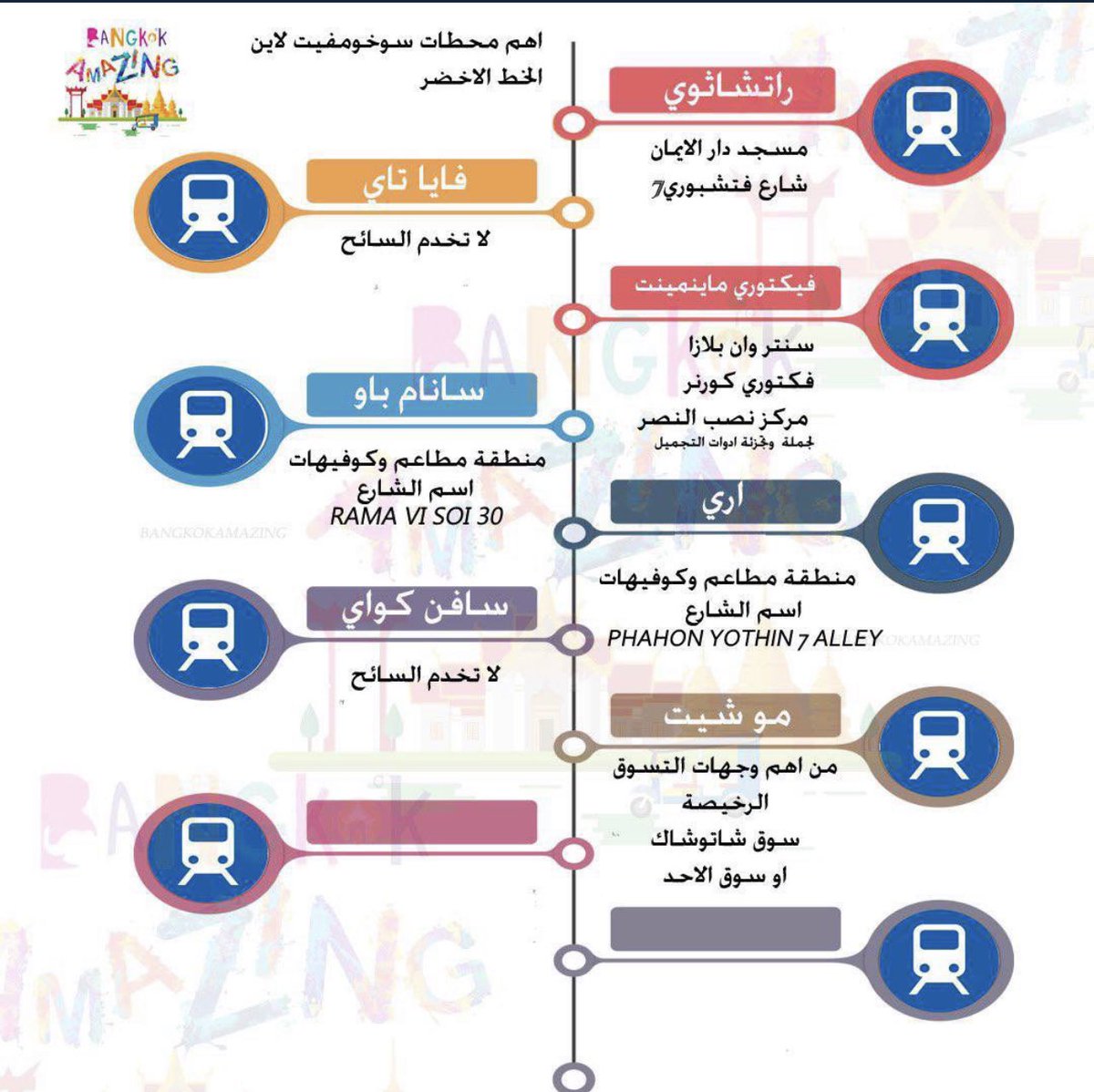 BANGKOK AMAZING

اهم محطات سوخومفيت لاين الخط الاخضر

راتشاثوي
مسجد دار الايمان
شارع فتشبوري7

فايا تاي
لا تخدم السائح

فيكتوري ماينمينت
سنتر وان بلازا
فكتوري كورنر
مركز نصب النصر
لجملة وتجزئة ادوات التجميل

سانام باو
منطقة مطاعم وكوفيهات
اسم الشارع
RAMA VI SOI 30

BANGKOKAMAZING

اري
منطقة مطاعم وكوفيهات
اسم الشارع
PHAHON YOTHIN 7 ALLEY

BANGKOKAMAZING

سافن كواي
لا تخدم السائح

مو شيت
من اهم وجهات التسوق الرخيصة
سوق شاتوشاك
او سوق الاحد